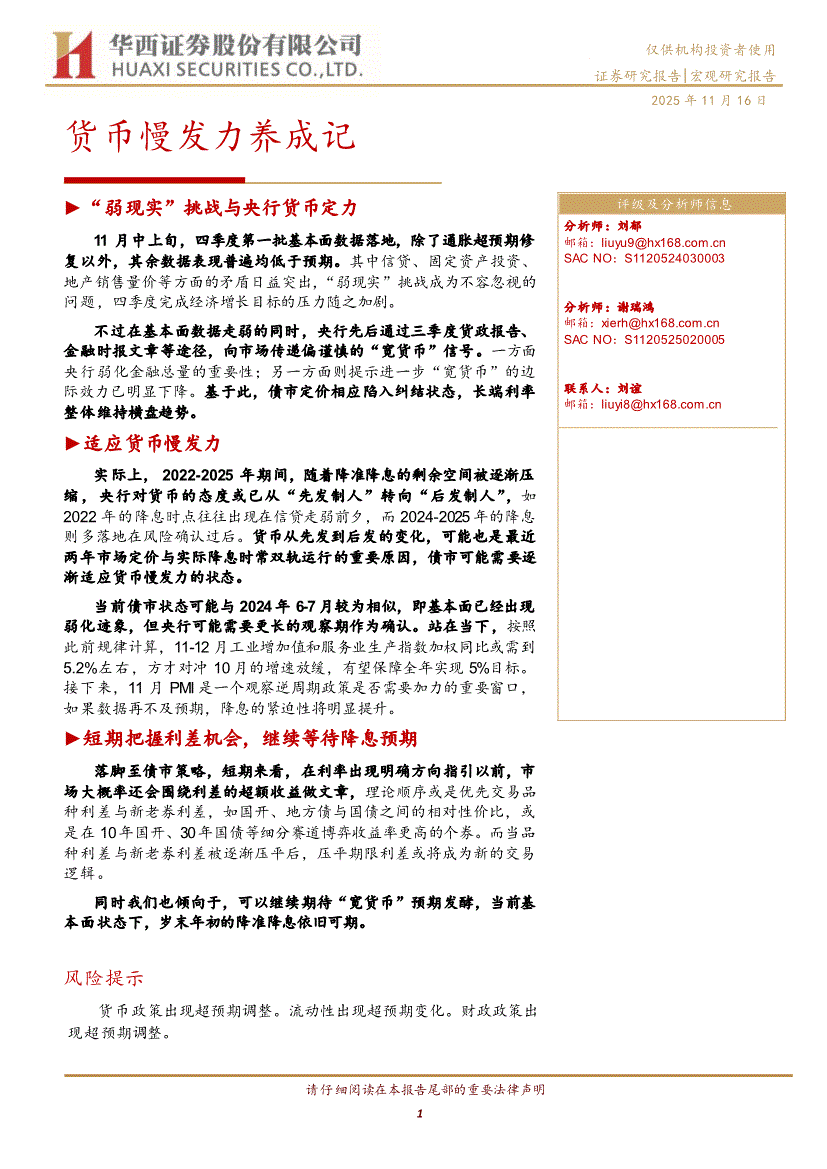 华西证券股份有限公司
HUAXI SECURITIES CO.,LTD.

仅供机构投资者使用
证券研究报告|宏观研究报告
2025 年 11 月 16 日

货币慢发力养成记

►“弱现实”挑战与央行货币定力

11 月中上旬，四季度第一批基本面数据落地，除了通胀超预期修复以外，其余数据表现普遍均低于预期。其中信贷、固定资产投资、地产销售量价等方面的矛盾日益突出，“弱现实”挑战成为不容忽视的问题，四季度完成经济增长目标的压力随之加剧。

不过在基本面数据走弱的同时，央行先后通过三季度货政报告、金融时报文章等途径，向市场传递偏谨慎的“宽货币”信号。一方面央行弱化金融总量的重要性；另一方面则提示进一步“宽货币”的边际效力已明显下降。基于此，债市定价相应陷入纠结状态，长端利率整体维持横盘趋势。

►适应货币慢发力

实际上，2022-2025 年期间，随着降准降息的剩余空间被逐渐压缩，央行对货币的态度或已从“先发制人”转向“后发制人”，如 2022 年的降息时点往往出现在信贷走弱前夕，而 2024-2025 年的降息则多落地在风险确认过后。货币从先发到后发的变化，可能也是最近两年市场定价与实际降息时常双轨运行的重要原因，债市可能需要逐渐适应货币慢发力的状态。

当前债市状态可能与 2024 年 6-7 月较为相似，即基本面已经出现弱化迹象，但央行可能需要更长的观察期作为确认。站在当下，按照此前规律计算，11-12 月工业增加值和服务业生产指数加权同比或需到 5.2%左右，方才对冲 10 月的增速放缓，有望保障全年实现 5%目标。接下来，11 月 PMI 是一个观察逆周期政策是否需要加力的重要窗口，如果数据再不及预期，降息的紧迫性将明显提升。

►短期把握利差机会，继续等待降息预期

落脚至债市策略，短期来看，在利率出现明确方向指引以前，市场大概率还会围绕利差的超额收益做文章，理论顺序或是优先交易品种利差与新老券利差，如国开、地方债与国债之间的相对性价比，或是在 10 年国开、30 年国债等细分赛道博弈收益率更高的个券。而当品种利差与新老券利差被逐渐压平后，压平期限利差或将成为新的交易逻辑。

同时我们也倾向于，可以继续期待“宽货币”预期发酵，当前基本面状态下，岁末年初的降准降息依旧可期。

风险提示

货币政策出现超预期调整。流动性出现超预期变化。财政政策出现超预期调整。

评级及分析师信息

分析师：刘郁
邮箱：liuyu9@hx168.com.cn
SAC NO：S1120524030003

分析师：谢瑞鸿
邮箱：xierh@hx168.com.cn
SAC NO：S1120525020005

联系人：刘谊
邮箱：liuyi8@hx168.com.cn

请仔细阅读在本报告尾部的重要法律声明
1